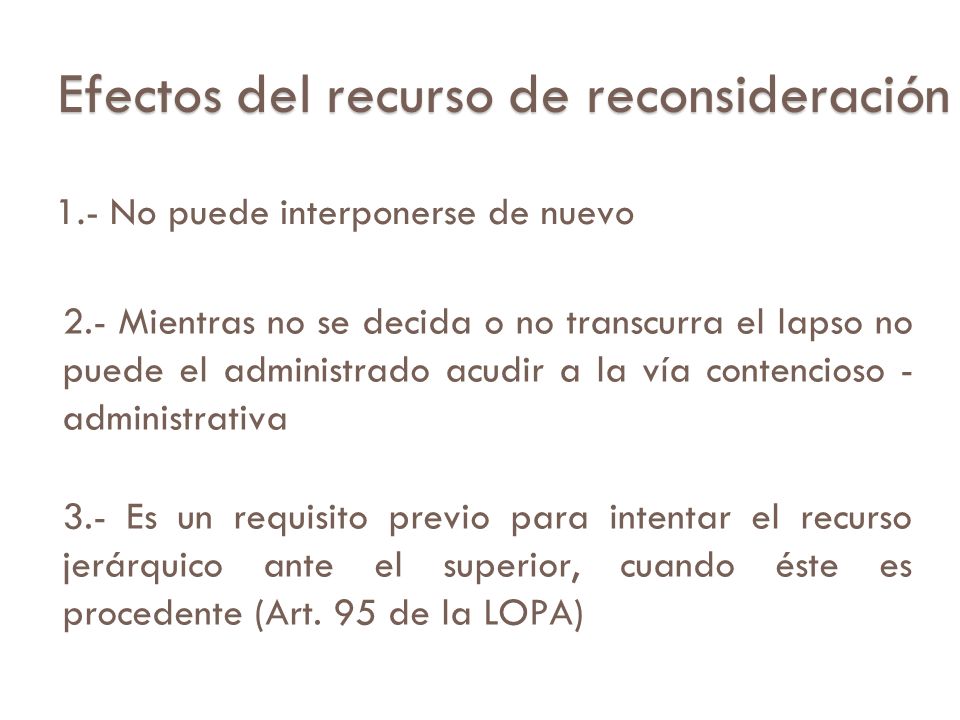 Efectos del recurso de reconsideración

1.- No puede interponerse de nuevo

2.- Mientras no se decida o no transcurra el lapso no puede el administrado acudir a la vía contencioso - administrativa

3.- Es un requisito previo para intentar el recurso jerárquico ante el superior, cuando éste es procedente (Art. 95 de la LOPA)